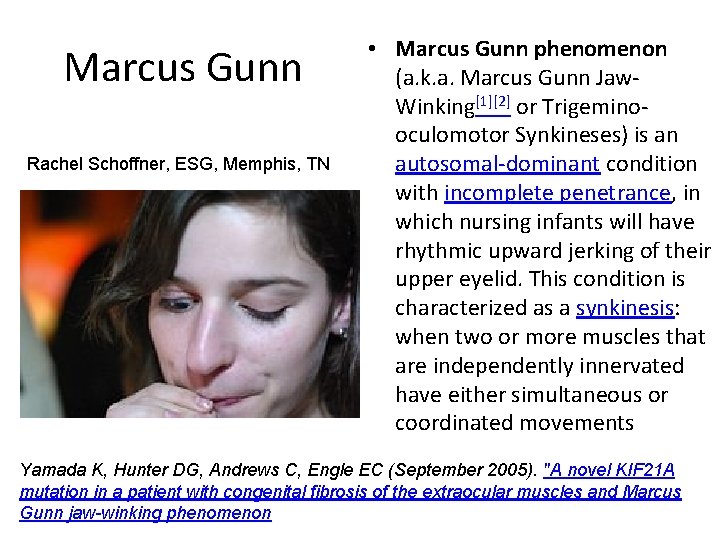 Marcus Gunn

Rachel Schoffner, ESG, Memphis, TN

• Marcus Gunn phenomenon (a.k.a. Marcus Gunn Jaw-Winking$^{[1][2]}$ or Trigemino-oculomotor Synkineses) is an autosomal-dominant condition with incomplete penetrance, in which nursing infants will have rhythmic upward jerking of their upper eyelid. This condition is characterized as a synkinesis: when two or more muscles that are independently innervated have either simultaneous or coordinated movements

Yamada K, Hunter DG, Andrews C, Engle EC (September 2005). "A novel KIF21A mutation in a patient with congenital fibrosis of the extraocular muscles and Marcus Gunn jaw-winking phenomenon